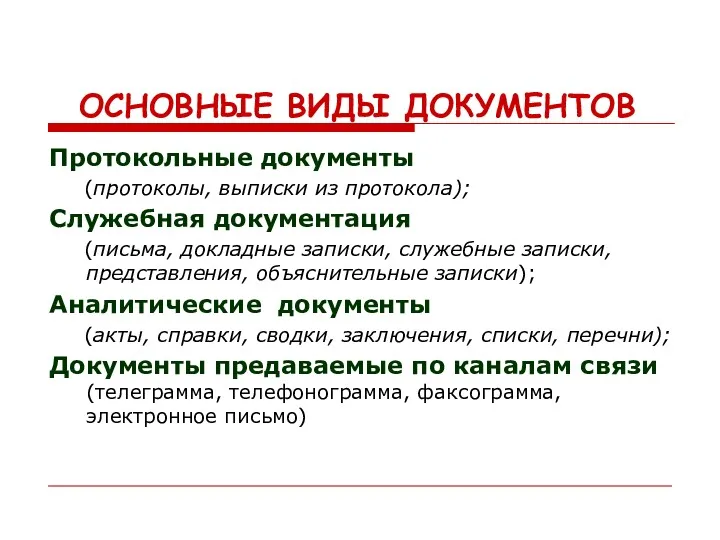 ОСНОВНЫЕ ВИДЫ ДОКУМЕНТОВ

Протокольные документы
(протоколы, выписки из протокола);

Служебная документация
(письма, докладные записки, служебные записки, представления, объяснительные записки);

Аналитические документы
(акты, справки, сводки, заключения, списки, перечни);

Документы предаваемые по каналам связи
(телеграмма, телефонограмма, факсограмма, электронное письмо)